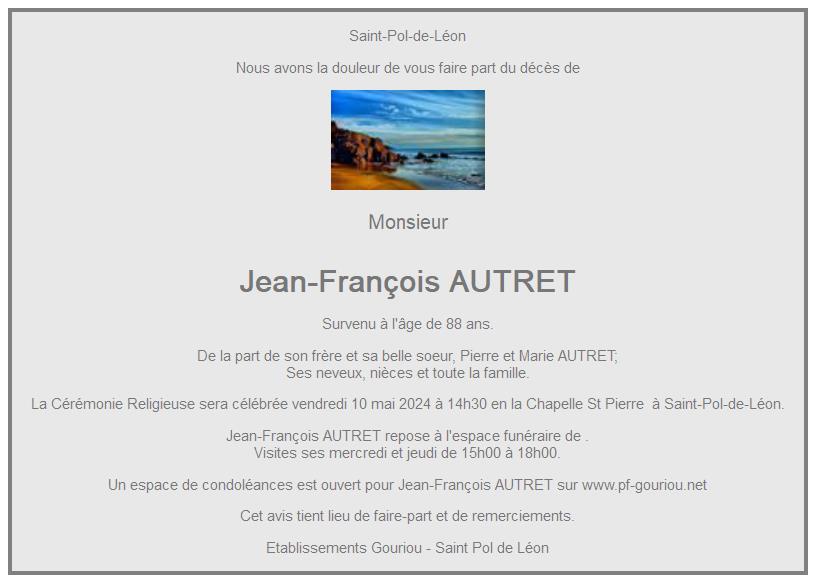 Saint-Pol-de-Léon

Nous avons la douleur de vous faire part du décès de

Monsieur

Jean-François AUTRET

Survenu à l'âge de 88 ans.

De la part de son frère et sa belle soeur, Pierre et Marie AUTRET;
Ses neveux, nièces et toute la famille.

La Cérémonie Religieuse sera célébrée vendredi 10 mai 2024 à 14h30 en la Chapelle St Pierre à Saint-Pol-de-Léon.

Jean-François AUTRET repose à l'espace funéraire de .
Visites ses mercredi et jeudi de 15h00 à 18h00.

Un espace de condoléances est ouvert pour Jean-François AUTRET sur www.pf-gouriou.net

Cet avis tient lieu de faire-part et de remerciements.

Etablissements Gouriou - Saint Pol de Léon